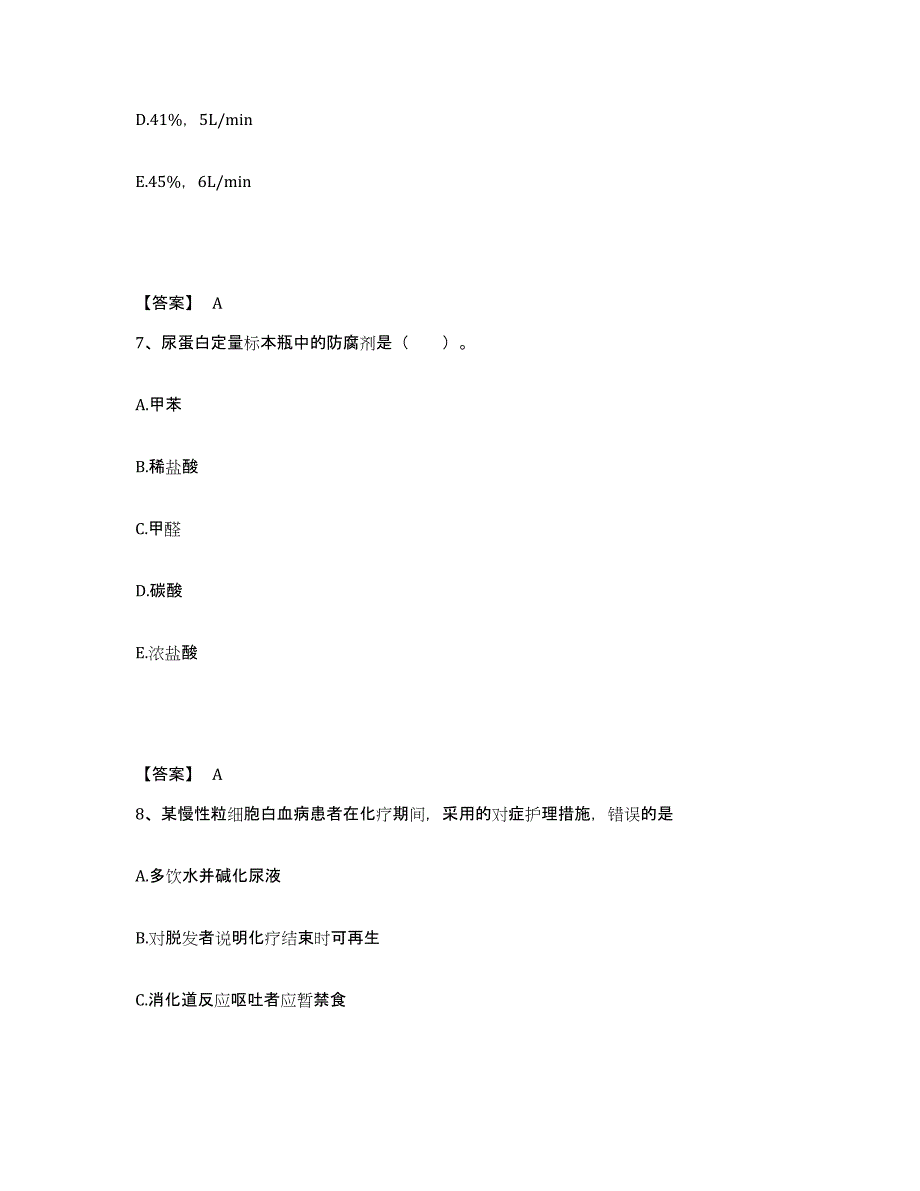 D.41%，5L/min

E.45%，6L/min

【答案】 A

7、尿蛋白定量标本瓶中的防腐剂是（　　）。

A.甲苯

B.稀盐酸

C.甲醛

D.碳酸

E.浓盐酸

【答案】 A

8、某慢性粒细胞白血病患者在化疗期间，采用的对症护理措施，错误的是

A.多饮水并碱化尿液

B.对脱发者说明化疗结束时可再生

C.消化道反应呕吐者应暂禁食